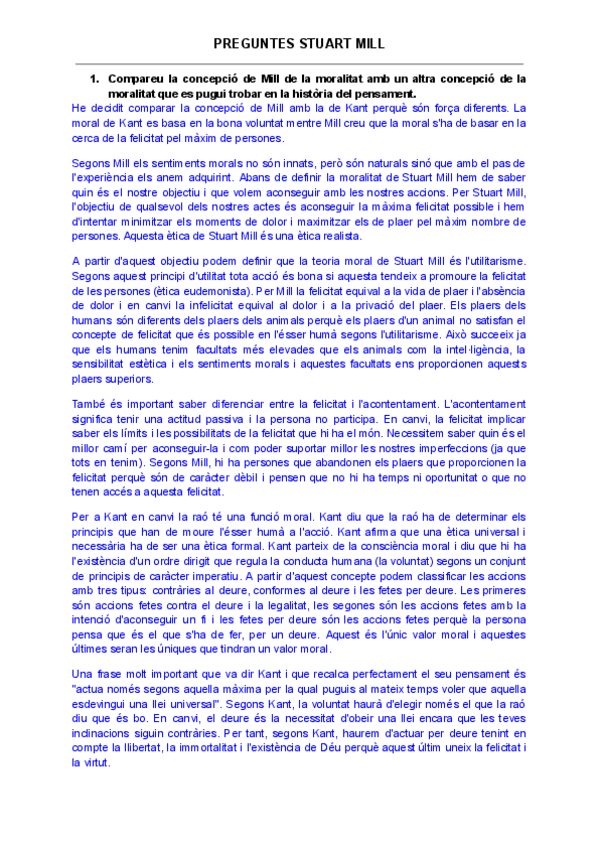 PREGUNTES STUART MILL

1. Compareu la concepció de Mill de la moralitat amb un altra concepció de la moralitat que es pugui trobar en la història del pensament.

He decidit comparar la concepció de Mill amb la de Kant perquè són força diferents. La moral de Kant es basa en la bona voluntat mentre Mill creu que la moral s'ha de basar en la cerca de la felicitat pel màxim de persones.

Segons Mill els sentiments morals no són innats, però són naturals sinó que amb el pas de l'experiència els anem adquirint. Abans de definir la moralitat de Stuart Mill hem de saber quin és el nostre objectiu i que volem aconseguir amb les nostres accions. Per Stuart Mill, l'objectiu de qualsevol dels nostres actes és aconseguir la màxima felicitat possible i hem d'intentar minimitzar els moments de dolor i maximitzar els de plaer pel màxim nombre de persones. Aquesta ètica de Stuart Mill és una ètica realista.

A partir d'aquest objectiu podem definir que la teoria moral de Stuart Mill és l'utilitarisme. Segons aquest principi d'utilitat tota acció és bona si aquesta tendeix a promoure la felicitat de les persones (ètica eudemonista). Per Mill la felicitat equival a la vida de plaer i l'absència de dolor i en canvi la infelicitat equival al dolor i a la privació del plaer. Els plaers dels humans són diferents dels plaers dels animals perquè els plaers d'un animal no satisfan el concepte de felicitat que és possible en l'ésser humà segons l'utilitarisme. Això succeeix ja que els humans tenim facultats més elevades que els animals com la intel·ligència, la sensibilitat estètica i els sentiments morals i aquestes facultats ens proporcionen aquests plaers superiors.

També és important saber diferenciar entre la felicitat i l'acontentament. L'acontentament significa tenir una actitud passiva i la persona no participa. En canvi, la felicitat implicar saber els límits i les possibilitats de la felicitat que hi ha el món. Necessitem saber quin és el millor camí per aconseguir-la i com poder suportar millor les nostres imperfeccions (ja que tots en tenim). Segons Mill, hi ha persones que abandonen els plaers que proporcionen la felicitat perquè són de caràcter dèbil i pensen que no hi ha temps ni oportunitat o que no tenen accés a aquesta felicitat.

Per a Kant en canvi la raó té una funció moral. Kant diu que la raó ha de determinar els principis que han de moure l'ésser humà a l'acció. Kant afirma que una ètica universal i necessària ha de ser una ètica formal. Kant parteix de la consciència moral i diu que hi ha l'existència d'un ordre dirigit que regula la conducta humana (la voluntat) segons un conjunt de principis de caràcter imperatiu. A partir d'aquest concepte podem classificar les accions amb tres tipus: contràries al deure, conformes al deure i les fetes per deure. Les primeres són accions fetes contra el deure i la legalitat, les segones són les accions fetes amb la intenció d'aconseguir un fi i les fetes per deure són les accions fetes perquè la persona pensa que és el que s'ha de fer, per un deure. Aquest és l'únic valor moral i aquestes últimes seran les úniques que tindran un valor moral.

Una frase molt important que va dir Kant i que recalca perfectament el seu pensament és "actua només segons aquella màxima per la qual puguis al mateix temps voler que aquella esdevingui una llei universal". Segons Kant, la voluntat haurà d'elegir només el que la raó diu que és bo. En canvi, el deure és la necessitat d'obeir una llei encara que les teves inclinacions siguin contràries. Per tant, segons Kant, haurem d'actuar per deure tenint en compte la llibertat, la immortalitat i l'existència de Déu perquè aquest últim uneix la felicitat i la virtut.